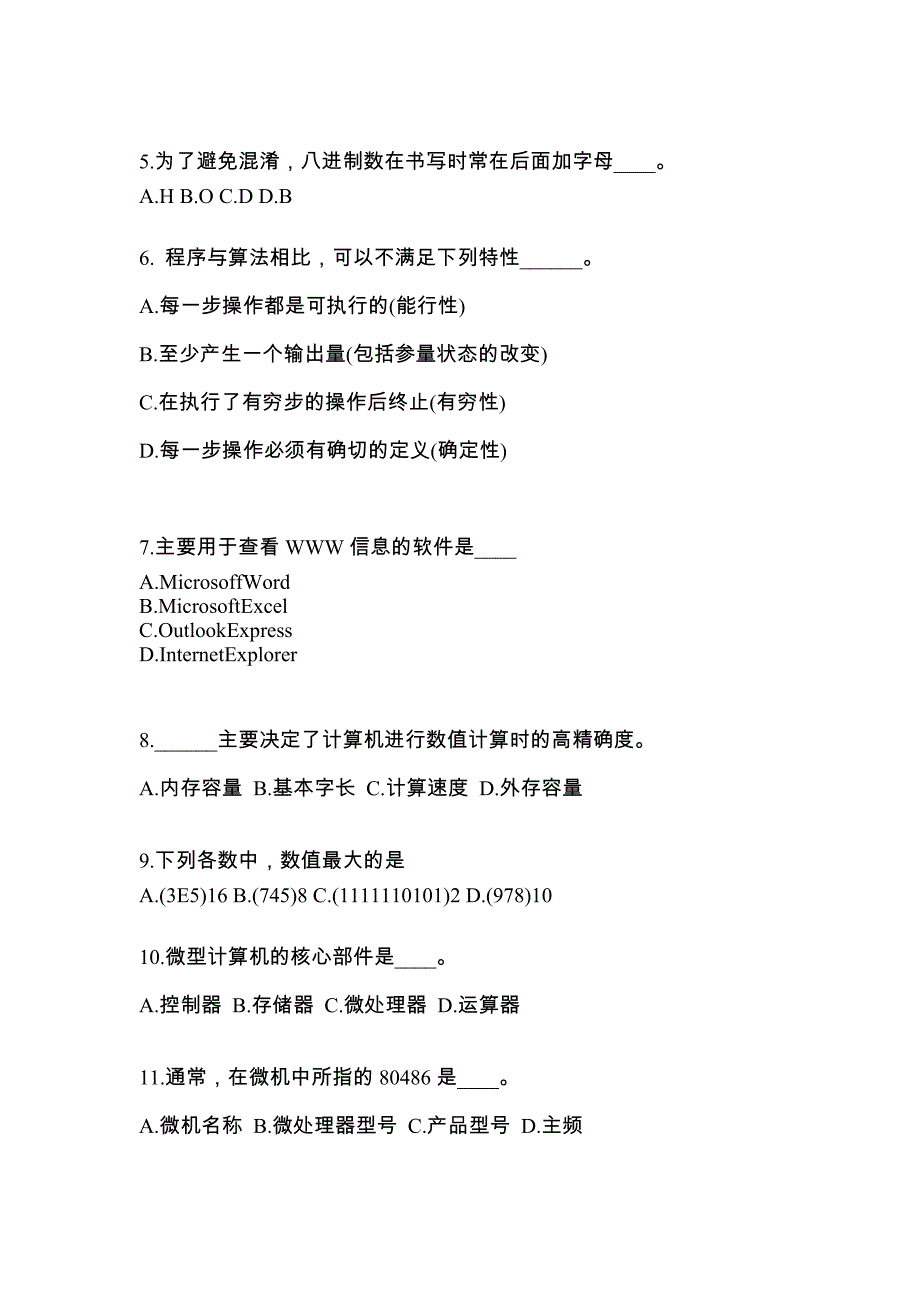 5.为了避免混淆，八进制数在书写时常在后面加字母____。
A.H B.O C.D D.B

6. 程序与算法相比，可以不满足下列特性______。

A.每一步操作都是可执行的(能行性)

B.至少产生一个输出量(包括参量状态的改变)

C.在执行了有穷步的操作后终止(有穷性)

D.每一步操作必须有确切的定义(确定性)

7.主要用于查看 WWW 信息的软件是____
A.MicrosoffWord
B.MicrosoftExcel
C.OutlookExpress
D.InternetExplorer

8.______主要决定了计算机进行数值计算时的高精确度。

A.内存容量 B.基本字长 C.计算速度 D.外存容量

9.下列各数中，数值最大的是
A.(3E5)16 B.(745)8 C.(1111110101)2 D.(978)10

10.微型计算机的核心部件是____。

A.控制器 B.存储器 C.微处理器 D.运算器

11.通常，在微机中所指的 80486 是____。

A.微机名称 B.微处理器型号 C.产品型号 D.主频